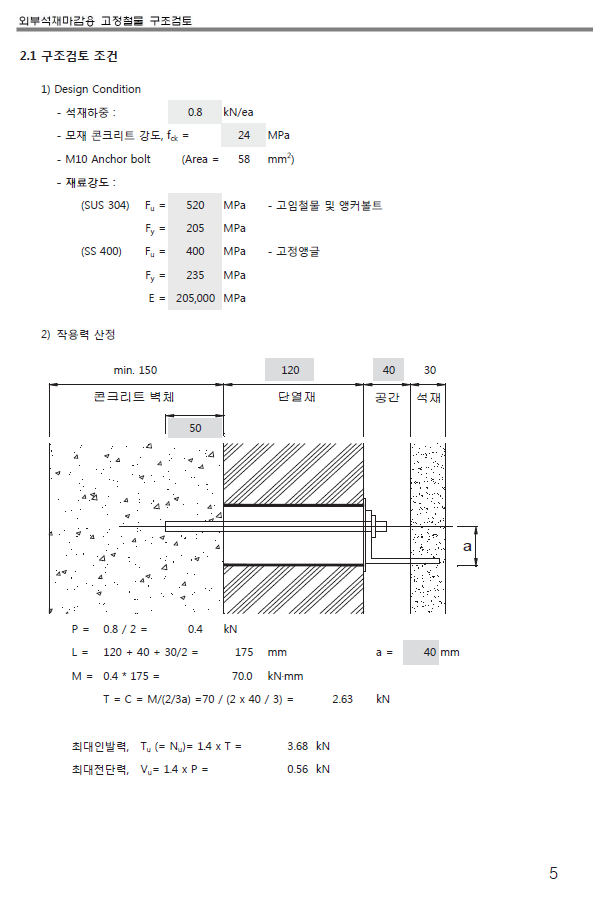 외부석재마감용 고정철물 구조검토

2.1 구조검토 조건

1) Design Condition

- 석재하중 : 0.8 kN/ea

- 모재 콘크리트 강도, $f_{ck}$ = 24 MPa

- M10 Anchor bolt (Area = 58 $mm^2$)

- 재료강도 :

(SUS 304) $F_u$ = 520 MPa - 고임철물 및 앵커볼트

$F_y$ = 205 MPa

(SS 400) $F_u$ = 400 MPa - 고정앵글

$F_y$ = 235 MPa

E = 205,000 MPa

2) 작용력 산정

min. 150 120 40 30

콘크리트 벽체 단열재 공간 석재

50

a

P = 0.8 / 2 = 0.4 kN

L = 120 + 40 + 30/2 = 175 mm a = 40 mm

M = 0.4 * 175 = 70.0 kN·mm

T = C = M/(2/3a) =70 / (2 x 40 / 3) = 2.63 kN

최대인발력, $T_u$ (= $N_u$)= 1.4 x T = 3.68 kN

최대전단력, $V_u$= 1.4 x P = 0.56 kN

5